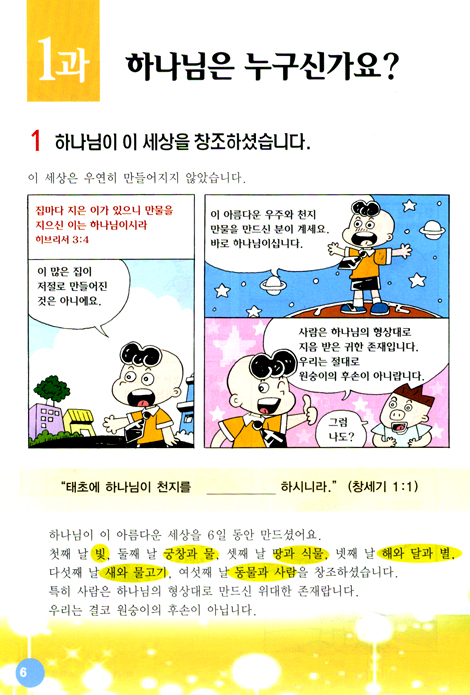 1과 하나님은 누구신가요?

1 하나님이 이 세상을 창조하셨습니다.

이 세상은 우연히 만들어지지 않았습니다.

집마다 지은 이가 있으니 만물을 지으신 이는 하나님이시라
히브리서 3:4

이 많은 집이 저절로 만들어진 것은 아니에요.

이 아름다운 우주와 천지 만물을 만드신 분이 계세요. 바로 하나님이십니다.

사람은 하나님의 형상대로 지음 받은 귀한 존재입니다. 우리는 절대로 원숭이의 후손이 아니랍니다.

그럼 나도?

"태초에 하나님이 천지를 ____ 하시니라." (창세기 1:1)

하나님이 이 아름다운 세상을 6일 동안 만드셨어요.
첫째 날 빛, 둘째 날 궁창과 물, 셋째 날 땅과 식물, 넷째 날 해와 달과 별, 다섯째 날 새와 물고기, 여섯째 날 동물과 사람을 창조하셨습니다.
특히 사람은 하나님의 형상대로 만드신 위대한 존재랍니다.
우리는 결코 원숭이의 후손이 아닙니다.

6